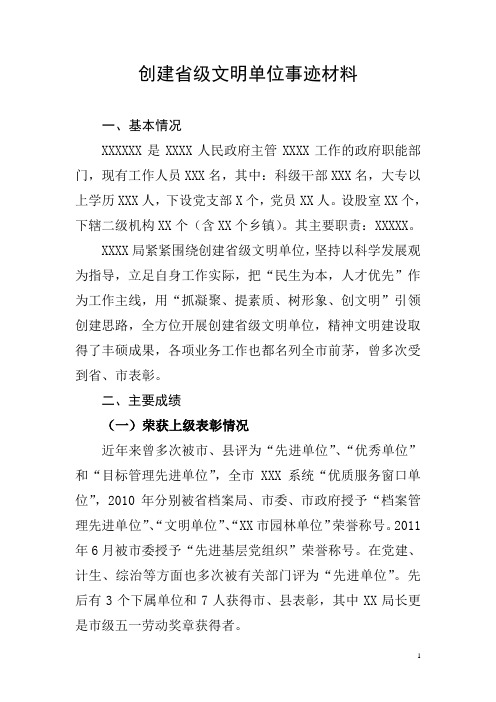 创建省级文明单位事迹材料

一、基本情况

XXXXXX 是 XXXX 人民政府主管 XXXX 工作的政府职能部门，现有工作人员 XXX 名，其中：科级干部 XXX 名，大专以上学历 XXX 人，下设党支部 X 个，党员 XX 人。设股室 XX 个，下辖二级机构 XX 个（含 XX 个乡镇）。其主要职责：XXXXX。

XXXX 局紧紧围绕创建省级文明单位，坚持以科学发展观为指导，立足自身工作实际，把“民生为本，人才优先”作为工作主线，用“抓凝聚、提素质、树形象、创文明”引领创建思路，全方位开展创建省级文明单位，精神文明建设取得了丰硕成果，各项业务工作也都名列全市前茅，曾多次受到省、市表彰。

二、主要成绩

（一）荣获上级表彰情况

近年来曾多次被市、县评为“先进单位”、“优秀单位”和“目标管理先进单位”，全市 XXX 系统“优质服务窗口单位”，2010 年分别被省档案局、市委、市政府授予“档案管理先进单位”、“文明单位”、“XX 市园林单位”荣誉称号。2011 年 6 月被市委授予“先进基层党组织”荣誉称号。在党建、计生、综治等方面也多次被有关部门评为“先进单位”。先后有 3 个下属单位和 7 人获得市、县表彰，其中 XX 局长更是市级五一劳动奖章获得者。

1